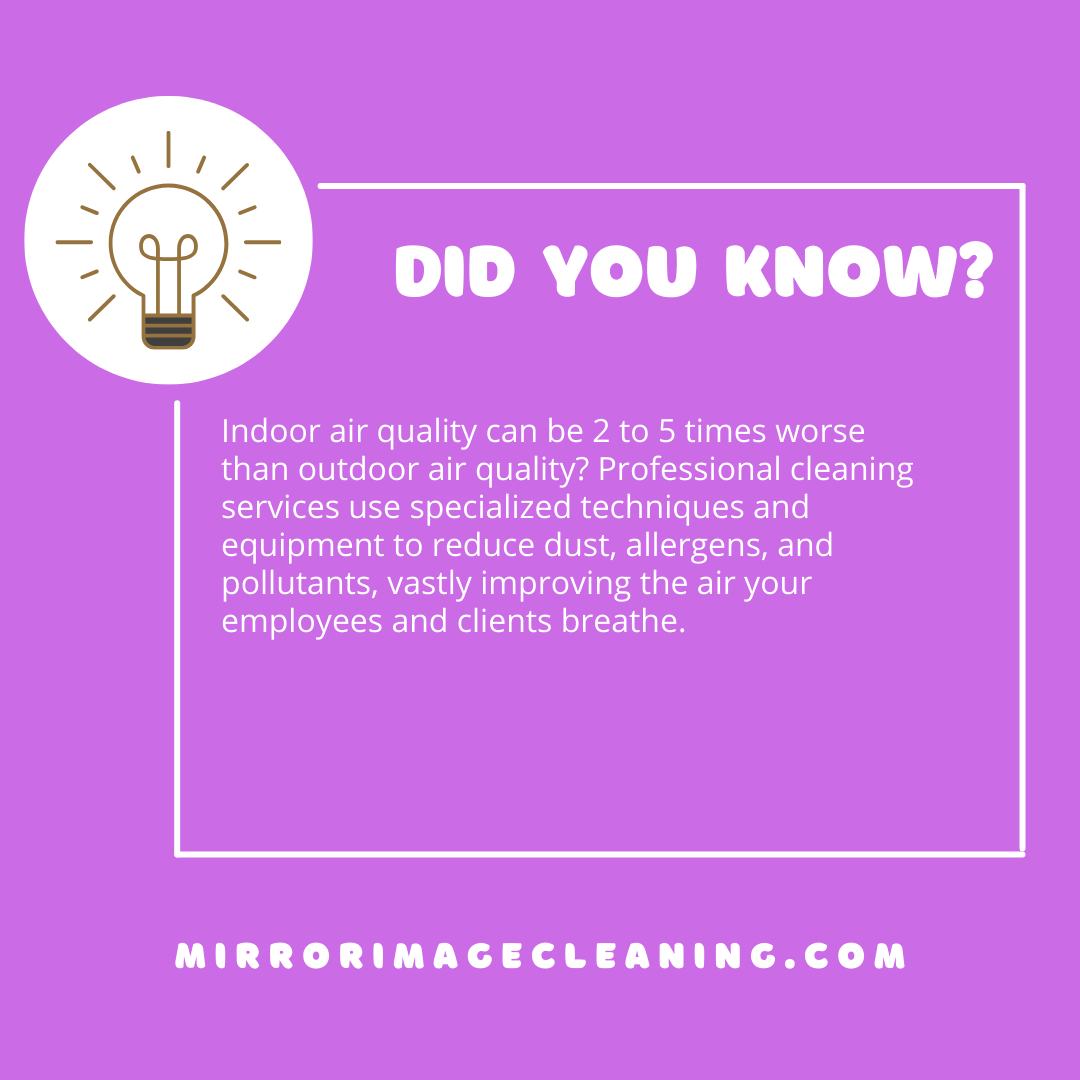 DID YOU KNOW?

Indoor air quality can be 2 to 5 times worse than outdoor air quality? Professional cleaning services use specialized techniques and equipment to reduce dust, allergens, and pollutants, vastly improving the air your employees and clients breathe.

MIRRORIMAGECLEANING.COM